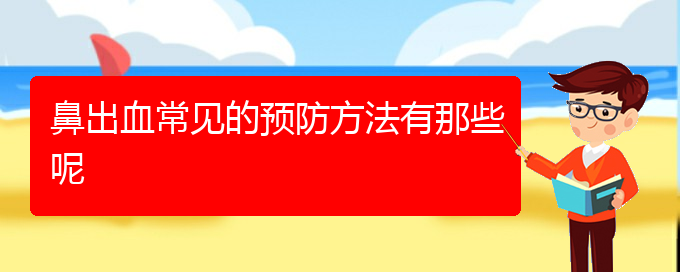 鼻出血常见的预防方法有那些呢